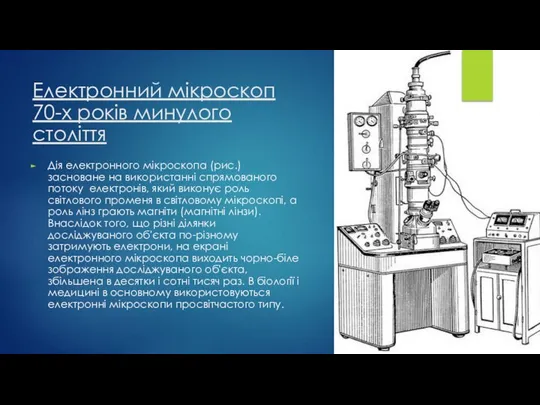 Електронний мікроскоп 70-х років минулого століття

Дія електронного мікроскопа (рис.) засноване на використанні спрямованого потоку електронів, який виконує роль світлового променя в світловому мікроскопі, а роль лінз грають магніти (магнітні лінзи). Внаслідок того, що різні ділянки досліджуваного об'єкта по-різному затримують електрони, на екрані електронного мікроскопа виходить чорно-біле зображення досліджуваного об'єкта, збільшена в десятки і сотні тисяч раз. В біології і медицині в основному використовуються електронні мікроскопи просвітчастого типу.